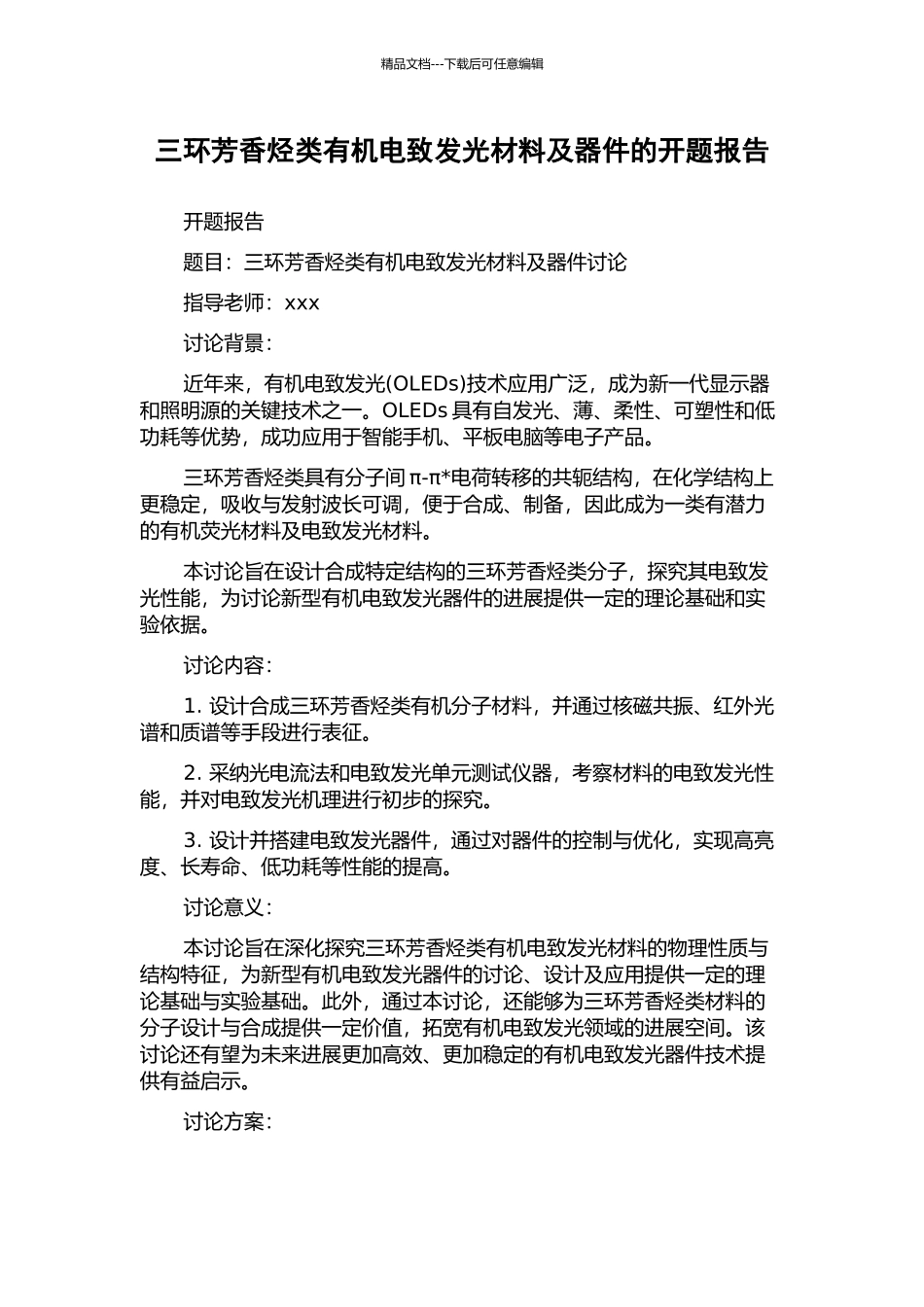 精品文档---下载后可任意编辑

三环芳香烃类有机电致发光材料及器件的开题报告

开题报告

题目：三环芳香烃类有机电致发光材料及器件讨论

指导老师：xxx

讨论背景：

近年来，有机电致发光(OLEDs)技术应用广泛，成为新一代显示器和照明源的关键技术之一。OLEDs 具有自发光、薄、柔性、可塑性和低功耗等优势，成功应用于智能手机、平板电脑等电子产品。

三环芳香烃类具有分子间 π-π*电荷转移的共轭结构，在化学结构上更稳定，吸收与发射波长可调，便于合成、制备，因此成为一类有潜力的有机荧光材料及电致发光材料。

本讨论旨在设计合成特定结构的三环芳香烃类分子，探究其电致发光性能，为讨论新型有机电致发光器件的进展提供一定的理论基础和实验依据。

讨论内容：

1. 设计合成三环芳香烃类有机分子材料，并通过核磁共振、红外光谱和质谱等手段进行表征。

2. 采纳光电流法和电致发光单元测试仪器，考察材料的电致发光性能，并对电致发光机理进行初步的探究。

3. 设计并搭建电致发光器件，通过对器件的控制与优化，实现高亮度、长寿命、低功耗等性能的提高。

讨论意义：

本讨论旨在深化探究三环芳香烃类有机电致发光材料的物理性质与结构特征，为新型有机电致发光器件的讨论、设计及应用提供一定的理论基础与实验基础。此外，通过本讨论，还能够为三环芳香烃类材料的分子设计与合成提供一定价值，拓宽有机电致发光领域的进展空间。该讨论还有望为未来进展更加高效、更加稳定的有机电致发光器件技术提供有益启示。

讨论方案：